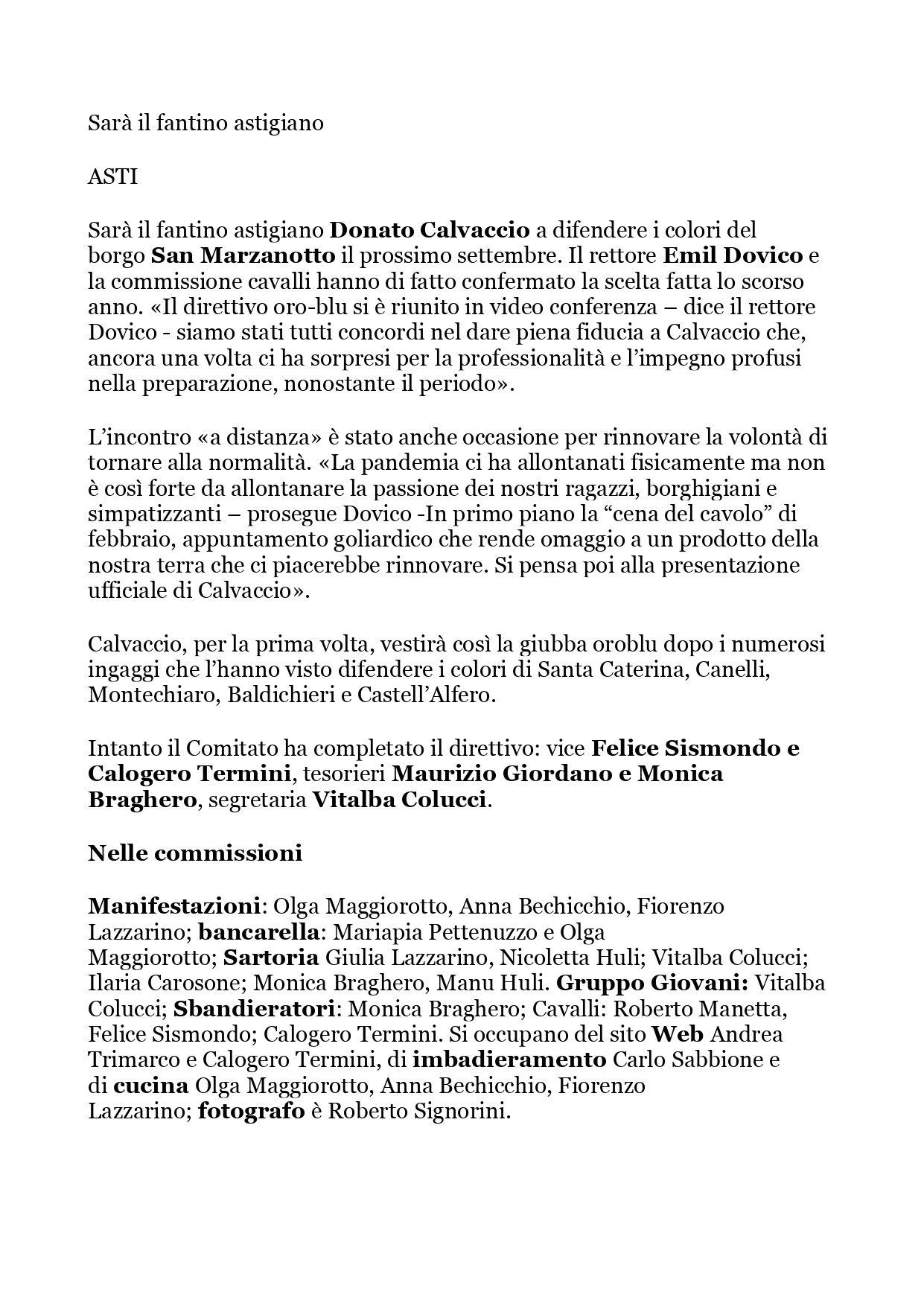 Sarà il fantino astigiano

ASTI

Sarà il fantino astigiano Donato Calvaccio a difendere i colori del borgo San Marzanotto il prossimo settembre. Il rettore Emil Dovico e la commissione cavalli hanno di fatto confermato la scelta fatta lo scorso anno. «Il direttivo oro-blu si è riunito in video conferenza – dice il rettore Dovico - siamo stati tutti concordi nel dare piena fiducia a Calvaccio che, ancora una volta ci ha sorpresi per la professionalità e l'impegno profusi nella preparazione, nonostante il periodo».

L'incontro «a distanza» è stato anche occasione per rinnovare la volontà di tornare alla normalità. «La pandemia ci ha allontanati fisicamente ma non è così forte da allontanare la passione dei nostri ragazzi, borghigiani e simpatizzanti – prosegue Dovico -In primo piano la "cena del cavolo" di febbraio, appuntamento goliardico che rende omaggio a un prodotto della nostra terra che ci piacerebbe rinnovare. Si pensa poi alla presentazione ufficiale di Calvaccio».

Calvaccio, per la prima volta, vestirà così la giubba oroblu dopo i numerosi ingaggi che l'hanno visto difendere i colori di Santa Caterina, Canelli, Montechiaro, Baldichieri e Castell'Alfero.

Intanto il Comitato ha completato il direttivo: vice Felice Sismondo e Calogero Termini, tesorieri Maurizio Giordano e Monica Braghero, segretaria Vitalba Colucci.

Nelle commissioni

Manifestazioni: Olga Maggiorotto, Anna Bechicchio, Fiorenzo Lazzarino; bancarella: Mariapia Pettenuzzo e Olga Maggiorotto; Sartoria Giulia Lazzarino, Nicoletta Huli; Vitalba Colucci; Ilaria Carosone; Monica Braghero, Manu Huli. Gruppo Giovani: Vitalba Colucci; Sbandieratori: Monica Braghero; Cavalli: Roberto Manetta, Felice Sismondo; Calogero Termini. Si occupano del sito Web Andrea Trimarco e Calogero Termini, di imbadieramento Carlo Sabbione e di cucina Olga Maggiorotto, Anna Bechicchio, Fiorenzo Lazzarino; fotografo è Roberto Signorini.